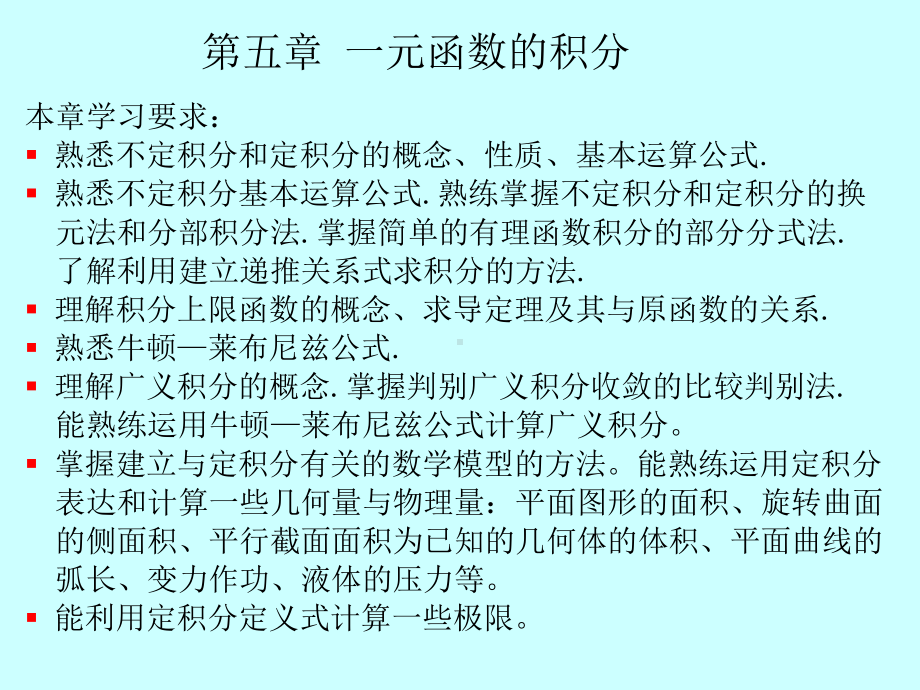 第五章 一元函数的积分

本章学习要求：

▪ 熟悉不定积分和定积分的概念、性质、基本运算公式.
▪ 熟悉不定积分基本运算公式. 熟练掌握不定积分和定积分的换元法和分部积分法. 掌握简单的有理函数积分的部分分式法. 了解利用建立递推关系式求积分的方法.
▪ 理解积分上限函数的概念、求导定理及其与原函数的关系.
▪ 熟悉牛顿—莱布尼兹公式.
▪ 理解广义积分的概念. 掌握判别广义积分收敛的比较判别法. 能熟练运用牛顿—莱布尼兹公式计算广义积分。
▪ 掌握建立与定积分有关的数学模型的方法。能熟练运用定积分表达和计算一些几何量与物理量：平面图形的面积、旋转曲面的侧面积、平行截面面积为已知的几何体的体积、平面曲线的弧长、变力作功、液体的压力等。
▪ 能利用定积分定义式计算一些极限。